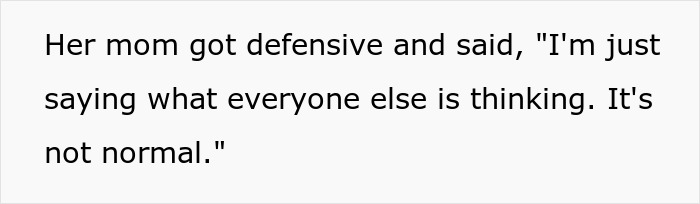 Her mom got defensive and said, "I'm just saying what everyone else is thinking. It's not normal."